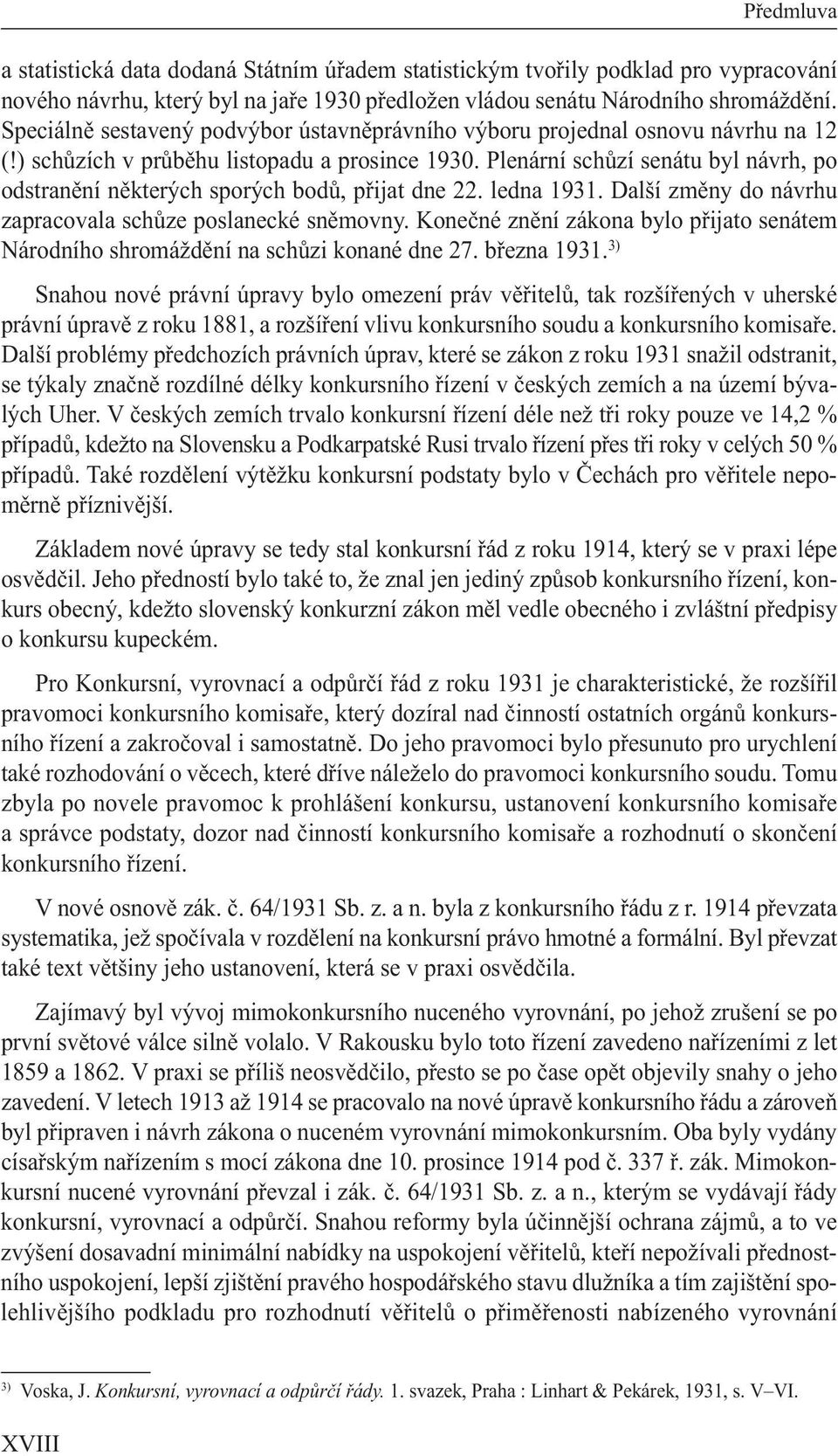 Předmluva

a statistická data dodaná Státním úřadem statistickým tvořily podklad pro vypracování nového návrhu, který byl na jaře 1930 předložen vládou senátu Národního shromáždění. Speciálně sestavený podvýbor ústavněprávního výboru projednal osnovu návrhu na 12 (!) schůzích v průběhu listopadu a prosince 1930. Plenární schůzí senátu byl návrh, po odstranění některých sporých bodů, přijat dne 22. ledna 1931. Další změny do návrhu zapracovala schůze poslanecké sněmovny. Konečné znění zákona bylo přijato senátem Národního shromáždění na schůzi konané dne 27. března 1931.$^{3)}$

Snahou nové právní úpravy bylo omezení práv věřitelů, tak rozšířených v uherské právní úpravě z roku 1881, a rozšíření vlivu konkursního soudu a konkursního komisaře. Další problémy předchozích právních úprav, které se zákon z roku 1931 snažil odstranit, se týkaly značně rozdílné délky konkursního řízení v českých zemích a na území bývalých Uher. V českých zemích trvalo konkursní řízení déle než tři roky pouze ve 14,2 % případů, kdežto na Slovensku a Podkarpatské Rusi trvalo řízení přes tři roky v celých 50 % případů. Také rozdělení výtěžku konkursní podstaty bylo v Čechách pro věřitele nepoměrně příznivější.

Základem nové úpravy se tedy stal konkursní řád z roku 1914, který se v praxi lépe osvědčil. Jeho předností bylo také to, že znal jen jediný způsob konkursního řízení, konkurs obecný, kdežto slovenský konkurzní zákon měl vedle obecného i zvláštní předpisy o konkursu kupeckém.

Pro Konkursní, vyrovnací a odpůrčí řád z roku 1931 je charakteristické, že rozšířil pravomoci konkursního komisaře, který dozíral nad činností ostatních orgánů konkursního řízení a zakročoval i samostatně. Do jeho pravomoci bylo přesunuto pro urychlení také rozhodování o věcech, které dříve náleželo do pravomoci konkursního soudu. Tomu zbyla po novele pravomoc k prohlášení konkursu, ustanovení konkursního komisaře a správce podstaty, dozor nad činností konkursního komisaře a rozhodnutí o skončení konkursního řízení.

V nové osnově zák. č. 64/1931 Sb. z. a n. byla z konkursního řádu z r. 1914 převzata systematika, jež spočívala v rozdělení na konkursní právo hmotné a formální. Byl převzat také text většiny jeho ustanovení, která se v praxi osvědčila.

Zajímavý byl vývoj mimokonkursního nuceného vyrovnání, po jehož zrušení se po první světové válce silně volalo. V Rakousku bylo toto řízení zavedeno nařízeními z let 1859 a 1862. V praxi se příliš neosvědčilo, přesto se po čase opět objevily snahy o jeho zavedení. V letech 1913 až 1914 se pracovalo na nové úpravě konkursního řádu a zároveň byl připraven i návrh zákona o nuceném vyrovnání mimokonkursním. Oba byly vydány císařským nařízením s mocí zákona dne 10. prosince 1914 pod č. 337 ř. zák. Mimokonkursní nucené vyrovnání převzal i zák. č. 64/1931 Sb. z. a n., kterým se vydávají řády konkursní, vyrovnací a odpůrčí. Snahou reformy byla účinnější ochrana zájmů, a to ve zvýšení dosavadní minimální nabídky na uspokojení věřitelů, kteří nepožívali přednostního uspokojení, lepší zjištění pravého hospodářského stavu dlužníka a tím zajištění spolehlivějšího podkladu pro rozhodnutí věřitelů o přiměřenosti nabízeného vyrovnání

$^{3)}$ Voska, J. Konkursní, vyrovnací a odpůrčí řády. 1. svazek, Praha : Linhart & Pekárek, 1931, s. V–VI.

XVIII